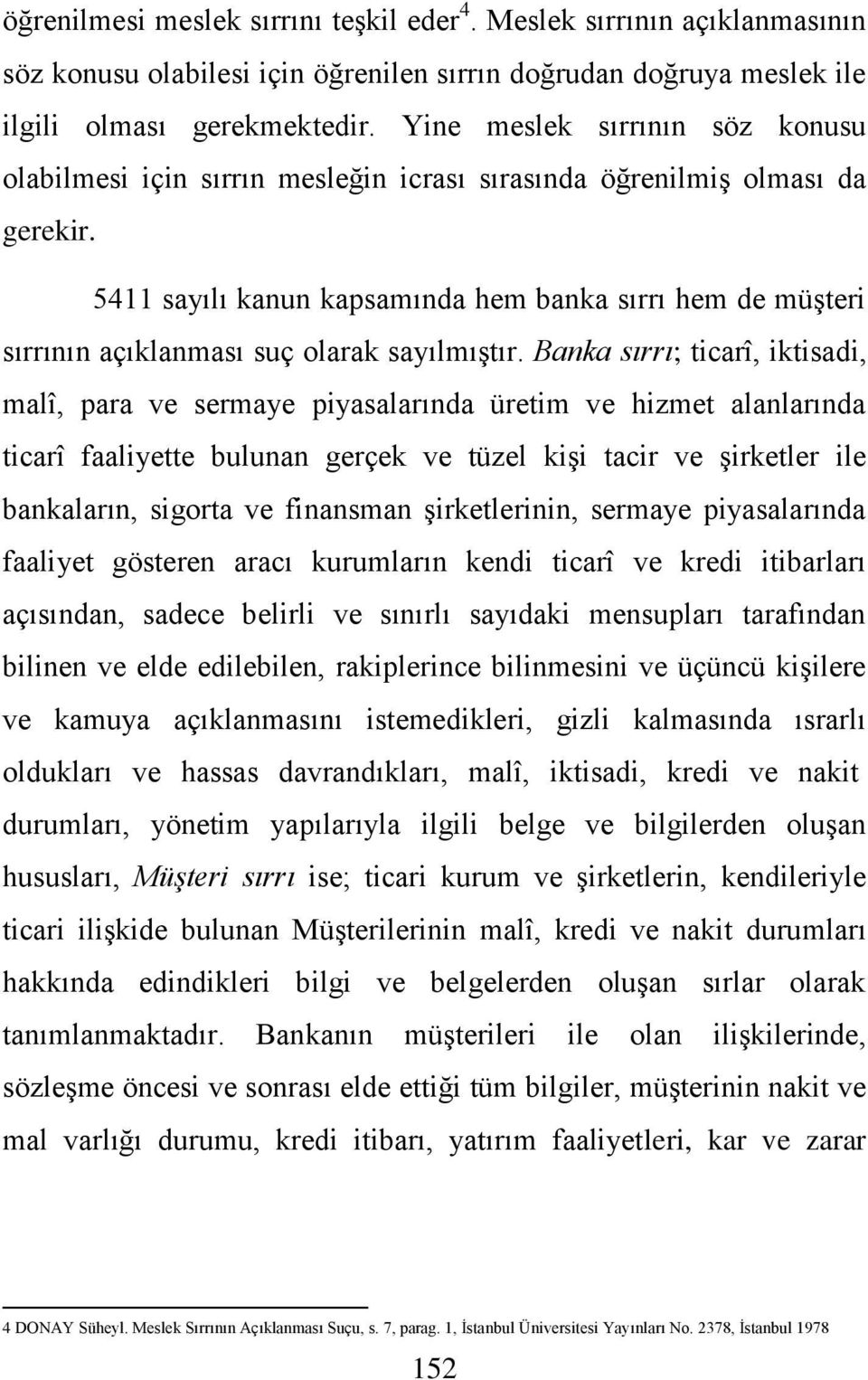 öğrenilmesi meslek sırrını teşkil eder$^4$. Meslek sırrının açıklanmasının söz konusu olabilesi için öğrenilen sırrın doğrudan doğruya meslek ile ilgili olması gerekmektedir. Yine meslek sırrının söz konusu olabilmesi için sırrın mesleğin icrası sırasında öğrenilmiş olması da gerekir.

5411 sayılı kanun kapsamında hem banka sırrı hem de müşteri sırrının açıklanması suç olarak sayılmıştır. Banka sırrı; ticarî, iktisadi, malî, para ve sermaye piyasalarında üretim ve hizmet alanlarında ticarî faaliyette bulunan gerçek ve tüzel kişi tacir ve şirketler ile bankaların, sigorta ve finansman şirketlerinin, sermaye piyasalarında faaliyet gösteren aracı kurumların kendi ticarî ve kredi itibarları açısından, sadece belirli ve sınırlı sayıdaki mensupları tarafından bilinen ve elde edilebilen, rakiplerince bilinmesini ve üçüncü kişilere ve kamuya açıklanmasını istemedikleri, gizli kalmasında ısrarlı oldukları ve hassas davrandıkları, malî, iktisadi, kredi ve nakit durumları, yönetim yapılarıyla ilgili belge ve bilgilerden oluşan hususları, Müşteri sırrı ise; ticari kurum ve şirketlerin, kendileriyle ticari ilişkide bulunan Müşterilerinin malî, kredi ve nakit durumları hakkında edindikleri bilgi ve belgelerden oluşan sırlar olarak tanımlanmaktadır. Bankanın müşterileri ile olan ilişkilerinde, sözleşme öncesi ve sonrası elde ettiği tüm bilgiler, müşterinin nakit ve mal varlığı durumu, kredi itibarı, yatırım faaliyetleri, kar ve zarar

4 DONAY Süheyl. Meslek Sırrının Açıklanması Suçu, s. 7, parag. 1, İstanbul Üniversitesi Yayınları No. 2378, İstanbul 1978

152